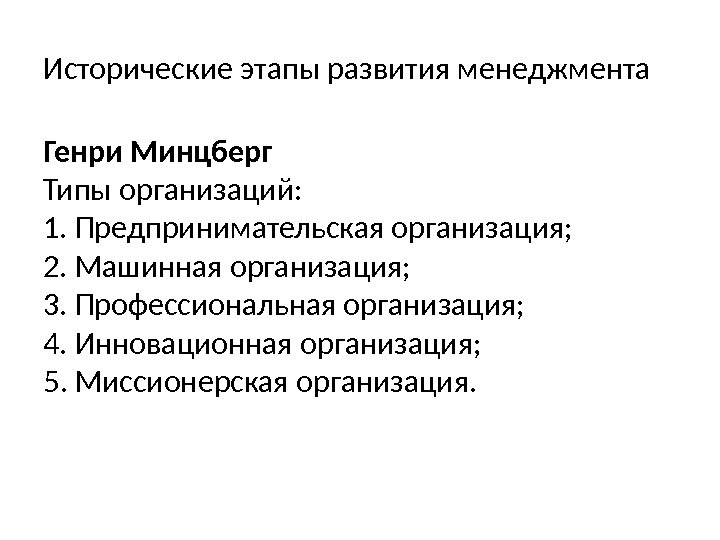 Исторические этапы развития менеджмента

Генри Минцберг
Типы организаций:
1. Предпринимательская организация;
2. Машинная организация;
3. Профессиональная организация;
4. Инновационная организация;
5. Миссионерская организация.